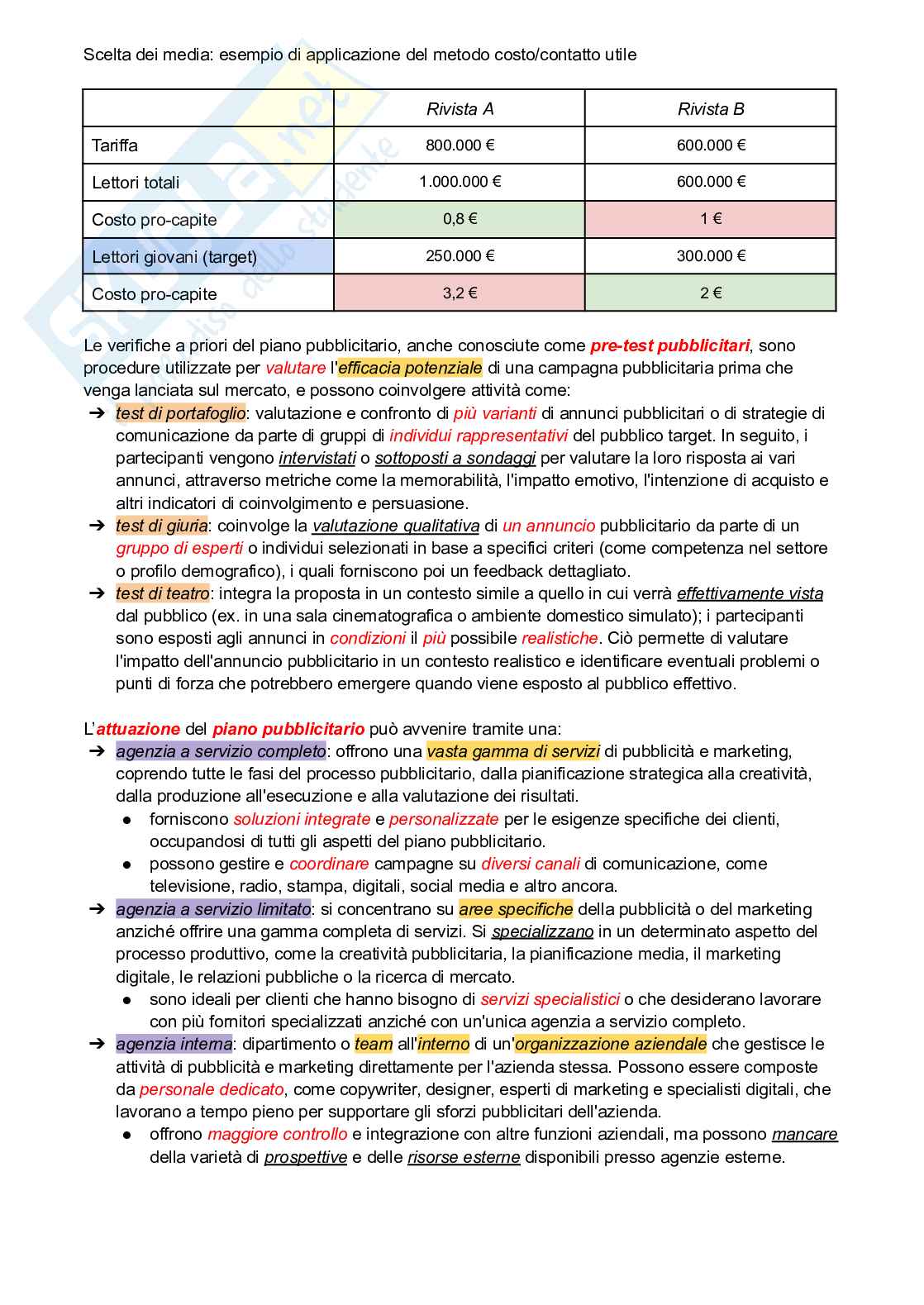 Scelta dei media: esempio di applicazione del metodo costo/contatto utile

| | Rivista A | Rivista B |
|---|---|---|
| Tariffa | 800.000 € | 600.000 € |
| Lettori totali | 1.000.000 € | 600.000 € |
| Costo pro-capite | 0,8 € | 1 € |
| Lettori giovani (target) | 250.000 € | 300.000 € |
| Costo pro-capite | 3,2 € | 2 € |

Le verifiche a priori del piano pubblicitario, anche conosciute come pre-test pubblicitari, sono procedure utilizzate per valutare l'efficacia potenziale di una campagna pubblicitaria prima che venga lanciata sul mercato, e possono coinvolgere attività come:
➔ test di portafoglio: valutazione e confronto di più varianti di annunci pubblicitari o di strategie di comunicazione da parte di gruppi di individui rappresentativi del pubblico target. In seguito, i partecipanti vengono intervistati o sottoposti a sondaggi per valutare la loro risposta ai vari annunci, attraverso metriche come la memorabilità, l'impatto emotivo, l'intenzione di acquisto e altri indicatori di coinvolgimento e persuasione.
➔ test di giuria: coinvolge la valutazione qualitativa di un annuncio pubblicitario da parte di un gruppo di esperti o individui selezionati in base a specifici criteri (come competenza nel settore o profilo demografico), i quali forniscono poi un feedback dettagliato.
➔ test di teatro: integra la proposta in un contesto simile a quello in cui verrà effettivamente vista dal pubblico (ex. in una sala cinematografica o ambiente domestico simulato); i partecipanti sono esposti agli annunci in condizioni il più possibile realistiche. Ciò permette di valutare l'impatto dell'annuncio pubblicitario in un contesto realistico e identificare eventuali problemi o punti di forza che potrebbero emergere quando viene esposto al pubblico effettivo.

L'attuazione del piano pubblicitario può avvenire tramite una:
➔ agenzia a servizio completo: offrono una vasta gamma di servizi di pubblicità e marketing, coprendo tutte le fasi del processo pubblicitario, dalla pianificazione strategica alla creatività, dalla produzione all'esecuzione e alla valutazione dei risultati.
● forniscono soluzioni integrate e personalizzate per le esigenze specifiche dei clienti, occupandosi di tutti gli aspetti del piano pubblicitario.
● possono gestire e coordinare campagne su diversi canali di comunicazione, come televisione, radio, stampa, digitali, social media e altro ancora.
➔ agenzia a servizio limitato: si concentrano su aree specifiche della pubblicità o del marketing anziché offrire una gamma completa di servizi. Si specializzano in un determinato aspetto del processo produttivo, come la creatività pubblicitaria, la pianificazione media, il marketing digitale, le relazioni pubbliche o la ricerca di mercato.
● sono ideali per clienti che hanno bisogno di servizi specialistici o che desiderano lavorare con più fornitori specializzati anziché con un'unica agenzia a servizio completo.
➔ agenzia interna: dipartimento o team all'interno di un'organizzazione aziendale che gestisce le attività di pubblicità e marketing direttamente per l'azienda stessa. Possono essere composte da personale dedicato, come copywriter, designer, esperti di marketing e specialisti digitali, che lavorano a tempo pieno per supportare gli sforzi pubblicitari dell'azienda.
● offrono maggiore controllo e integrazione con altre funzioni aziendali, ma possono mancare della varietà di prospettive e delle risorse esterne disponibili presso agenzie esterne.